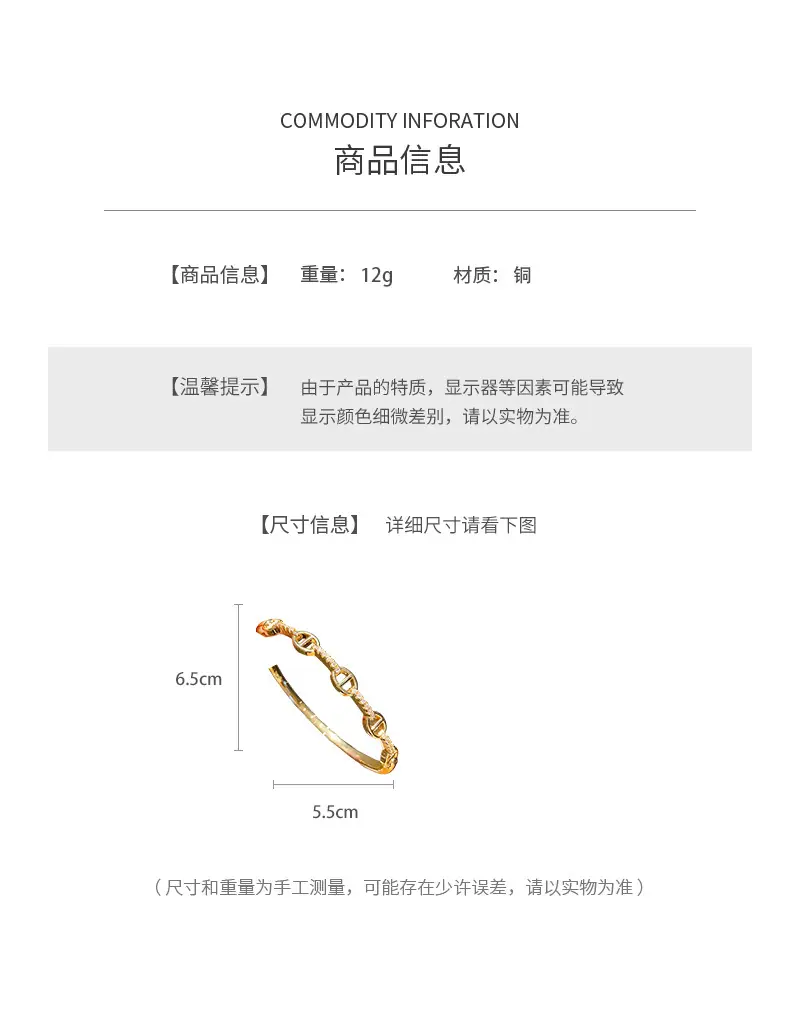 COMMODITY INFORATION
商品信息

【商品信息】 重量：12g 材质：铜

【温馨提示】 由于产品的特质，显示器等因素可能导致显示颜色细微差别，请以实物为准。

【尺寸信息】 详细尺寸请看下图

6.5cm

5.5cm

（尺寸和重量为手工测量，可能存在少许误差，请以实物为准）